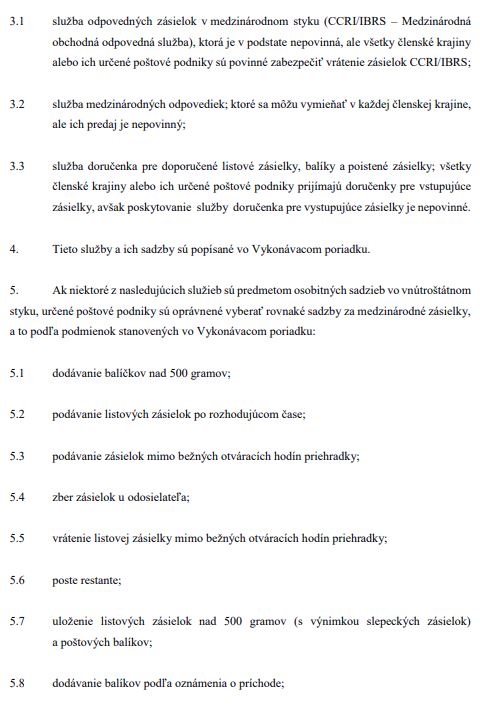 3.1 služba odpovedných zásielok v medzinárodnom styku (CCRI/IBRS – Medzinárodná obchodná odpovedná služba), ktorá je v podstate nepovinná, ale všetky členské krajiny alebo ich určené poštové podniky sú povinné zabezpečiť vrátenie zásielok CCRI/IBRS;

3.2 služba medzinárodných odpovediek; ktoré sa môžu vymieňať v každej členskej krajine, ale ich predaj je nepovinný;

3.3 služba doručenka pre doporučené listové zásielky, balíky a poistené zásielky; všetky členské krajiny alebo ich určené poštové podniky prijímajú doručenky pre vstupujúce zásielky, avšak poskytovanie služby doručenka pre vystupujúce zásielky je nepovinné.

4. Tieto služby a ich sadzby sú popísané vo Vykonávacom poriadku.

5. Ak niektoré z nasledujúcich služieb sú predmetom osobitných sadzieb vo vnútroštátnom styku, určené poštové podniky sú oprávnené vyberať rovnaké sadzby za medzinárodné zásielky, a to podľa podmienok stanovených vo Vykonávacom poriadku:

5.1 dodávanie balíčkov nad 500 gramov;

5.2 podávanie listových zásielok po rozhodujúcom čase;

5.3 podávanie zásielok mimo bežných otváracích hodín priehradky;

5.4 zber zásielok u odosielateľa;

5.5 vrátenie listovej zásielky mimo bežných otváracích hodín priehradky;

5.6 poste restante;

5.7 uloženie listových zásielok nad 500 gramov (s výnimkou slepeckých zásielok) a poštových balíkov;

5.8 dodávanie balíkov podľa oznámenia o príchode;